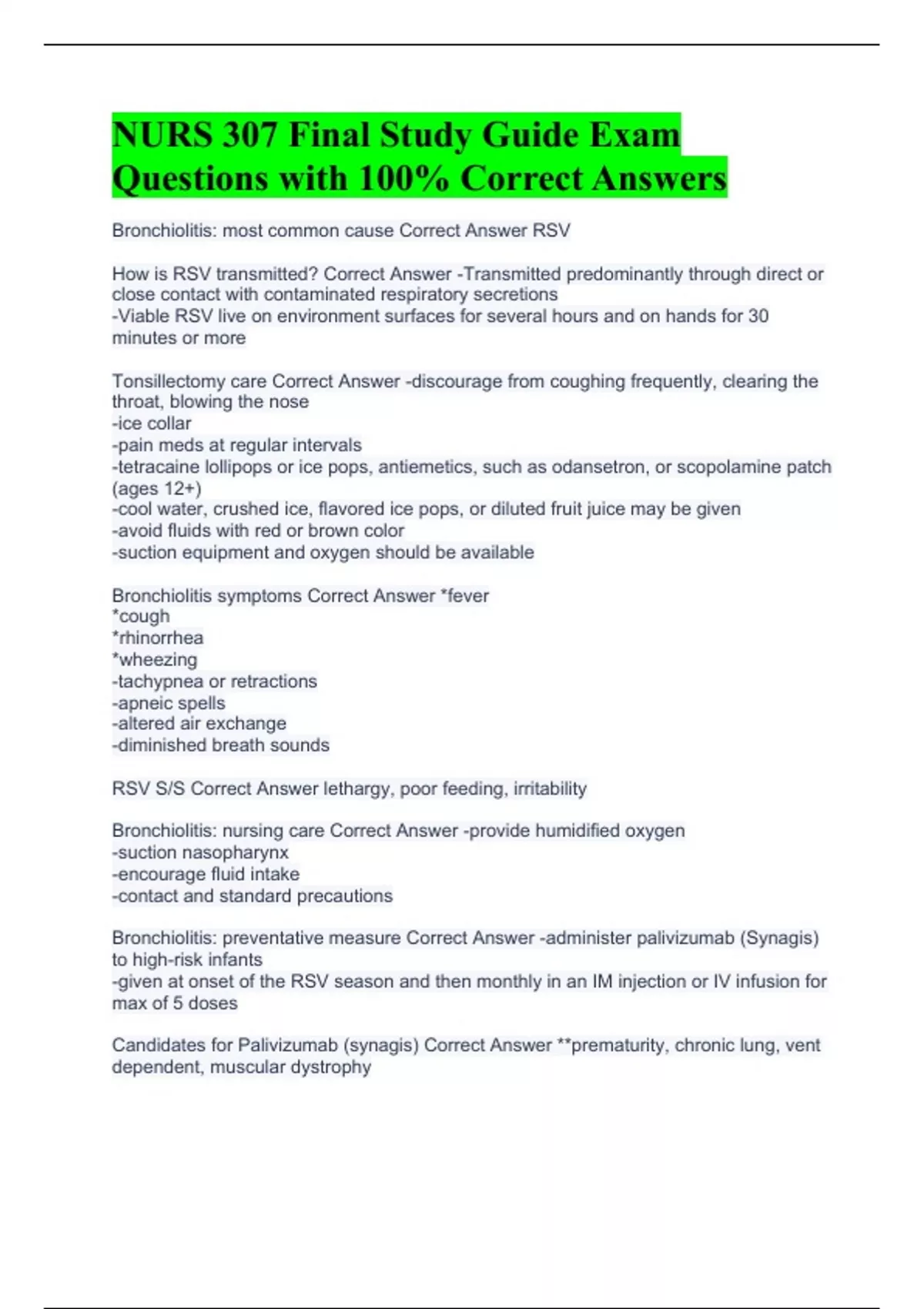 NURS 307 Final Study Guide Exam Questions with 100% Correct Answers

Bronchiolitis: most common cause Correct Answer RSV

How is RSV transmitted? Correct Answer -Transmitted predominantly through direct or close contact with contaminated respiratory secretions
-Viable RSV live on environment surfaces for several hours and on hands for 30 minutes or more

Tonsillectomy care Correct Answer -discourage from coughing frequently, clearing the throat, blowing the nose
-ice collar
-pain meds at regular intervals
-tetracaine lollipops or ice pops, antiemetics, such as odansetron, or scopolamine patch (ages 12+)
-cool water, crushed ice, flavored ice pops, or diluted fruit juice may be given
-avoid fluids with red or brown color
-suction equipment and oxygen should be available

Bronchiolitis symptoms Correct Answer *fever
*cough
*rhinorrhea
*wheezing
-tachypnea or retractions
-apneic spells
-altered air exchange
-diminished breath sounds

RSV S/S Correct Answer lethargy, poor feeding, irritability

Bronchiolitis: nursing care Correct Answer -provide humidified oxygen
-suction nasopharynx
-encourage fluid intake
-contact and standard precautions

Bronchiolitis: preventative measure Correct Answer -administer palivizumab (Synagis) to high-risk infants
-given at onset of the RSV season and then monthly in an IM injection or IV infusion for max of 5 doses

Candidates for Palivizumab (synagis) Correct Answer **prematurity, chronic lung, vent dependent, muscular dystrophy